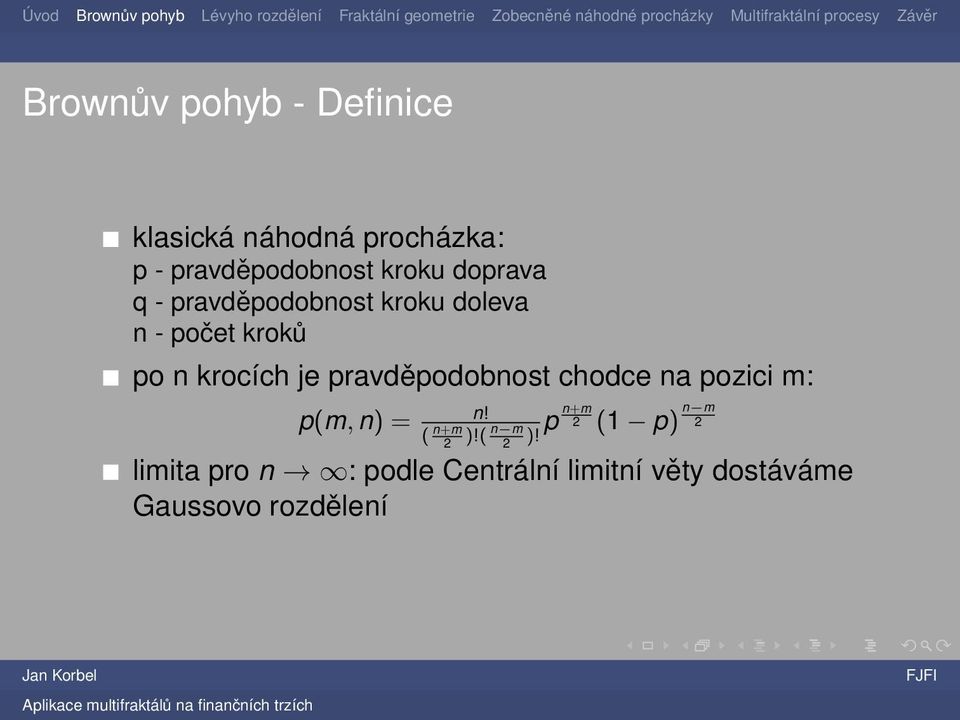 Úvod Brownův pohyb Lévyho rozdělení Fraktální geometrie Zobecněné náhodné procházky Multifraktální procesy Závěr

Brownův pohyb - Definice

klasická náhodná procházka:
p - pravděpodobnost kroku doprava
q - pravděpodobnost kroku doleva
n - počet kroků

po n krocích je pravděpodobnost chodce na pozici m:

$p(m,n) = \frac{n!}{(\frac{n+m}{2})!(\frac{n-m}{2})!} p^{\frac{n+m}{2}} (1-p)^{\frac{n-m}{2}}$

limita pro $n \to \infty$: podle Centrální limitní věty dostáváme Gaussovo rozdělení

Jan Korbel FJFI

Aplikace multifraktálů na finančních trzích